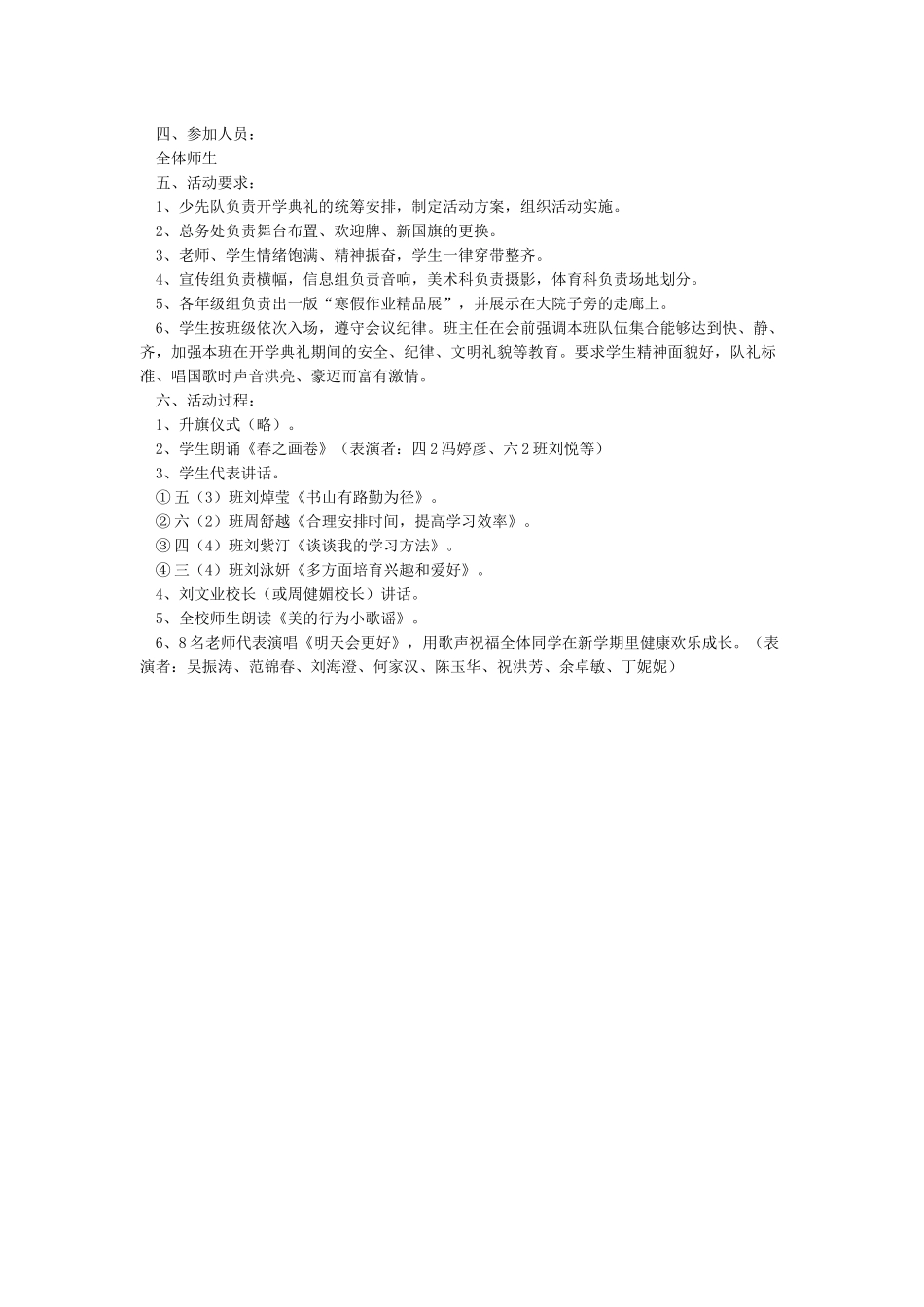 四、参加人员：

全体师生

五、活动要求：

1、少先队负责开学典礼的统筹安排，制定活动方案，组织活动实施。

2、总务处负责舞台布置、欢迎牌、新国旗的更换。

3、老师、学生情绪饱满、精神振奋，学生一律穿带整齐。

4、宣传组负责横幅，信息组负责音响，美术科负责摄影，体育科负责场地划分。

5、各年级组负责出一版“寒假作业精品展”，并展示在大院子旁的走廊上。

6、学生按班级依次入场，遵守会议纪律。班主任在会前强调本班队伍集合能够达到快、静、齐，加强本班在开学典礼期间的安全、纪律、文明礼貌等教育。要求学生精神面貌好，队礼标准、唱国歌时声音洪亮、豪迈而富有激情。

六、活动过程：

1、升旗仪式（略）。

2、学生朗诵《春之画卷》（表演者：四2冯婷彦、六2班刘悦等）

3、学生代表讲话。

①五（3）班刘焯莹《书山有路勤为径》。

②六（2）班周舒越《合理安排时间，提高学习效率》。

③四（4）班刘紫汀《谈谈我的学习方法》。

④三（4）班刘泳妍《多方面培育兴趣和爱好》。

4、刘文业校长（或周健媚校长）讲话。

5、全校师生朗读《美的行为小歌谣》。

6、8名老师代表演唱《明天会更好》，用歌声祝福全体同学在新学期里健康欢乐成长。（表演者：吴振涛、范锦春、刘海澄、何家汉、陈玉华、祝洪芳、余卓敏、丁妮妮）